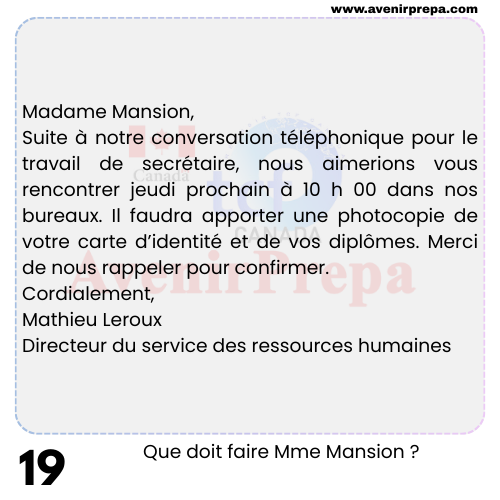 www.avenirprepa.com

Madame Mansion,
Suite à notre conversation téléphonique pour le travail de secrétaire, nous aimerions vous rencontrer jeudi prochain à 10 h 00 dans nos bureaux. Il faudra apporter une photocopie de votre carte d'identité et de vos diplômes. Merci de nous rappeler pour confirmer.
Cordialement,
Mathieu Leroux
Directeur du service des ressources humaines

19

Que doit faire Mme Mansion ?

Canada
tcf
CANADA
AvenirPrepa